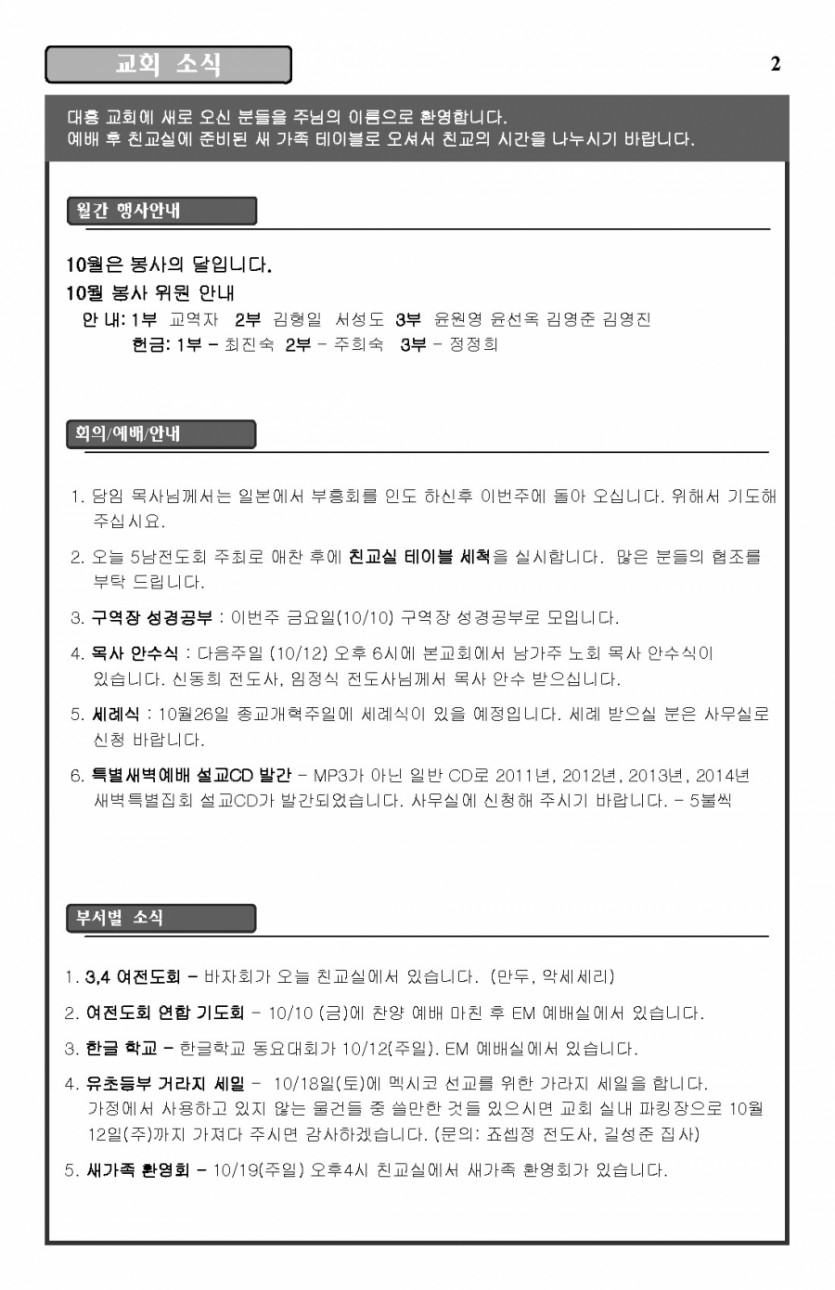 교회 소식

2

대흥 교회에 새로 오신 분들을 주님의 이름으로 환영합니다.
예배 후 친교실에 준비된 새 가족 테이블로 오셔서 친교의 시간을 나누시기 바랍니다.

월간 행사안내

10월은 봉사의 달입니다.
10월 봉사 위원 안내
안 내: 1부 교역자 2부 김형일 서성도 3부 윤원영 윤선옥 김영준 김영진
헌금: 1부 – 최진숙 2부 – 주희숙 3부 – 정정희

회의/예배/안내

1. 담임 목사님께서는 일본에서 부흥회를 인도 하신후 이번주에 돌아 오십니다. 위해서 기도해 주십시요.

2. 오늘 5남전도회 주최로 애찬 후에 친교실 테이블 세척을 실시합니다. 많은 분들의 협조를 부탁 드립니다.

3. 구역장 성경공부 : 이번주 금요일(10/10) 구역장 성경공부로 모입니다.

4. 목사 안수식 : 다음주일 (10/12) 오후 6시에 본교회에서 남가주 노회 목사 안수식이 있습니다. 신동희 전도사, 임정식 전도사님께서 목사 안수 받으십니다.

5. 세례식 : 10월26일 종교개혁주일에 세례식이 있을 예정입니다. 세례 받으실 분은 사무실로 신청 바랍니다.

6. 특별새벽예배 설교CD 발간 – MP3가 아닌 일반 CD로 2011년, 2012년, 2013년, 2014년 새벽특별집회 설교CD가 발간되었습니다. 사무실에 신청해 주시기 바랍니다. – 5불씩

부서별 소식

1. 3,4 여전도회 – 바자회가 오늘 친교실에서 있습니다. (만두, 악세세리)

2. 여전도회 연합 기도회 – 10/10 (금)에 찬양 예배 마친 후 EM 예배실에서 있습니다.

3. 한글 학교 – 한글학교 동요대회가 10/12(주일). EM 예배실에서 있습니다.

4. 유초등부 거라지 세일 – 10/18일(토)에 멕시코 선교를 위한 가라지 세일을 합니다. 가정에서 사용하고 있지 않는 물건들 중 쓸만한 것들 있으시면 교회 실내 파킹장으로 10월 12일(주)까지 가져다 주시면 감사하겠습니다. (문의: 죠셉정 전도사, 길성준 집사)

5. 새가족 환영회 – 10/19(주일) 오후4시 친교실에서 새가족 환영회가 있습니다.